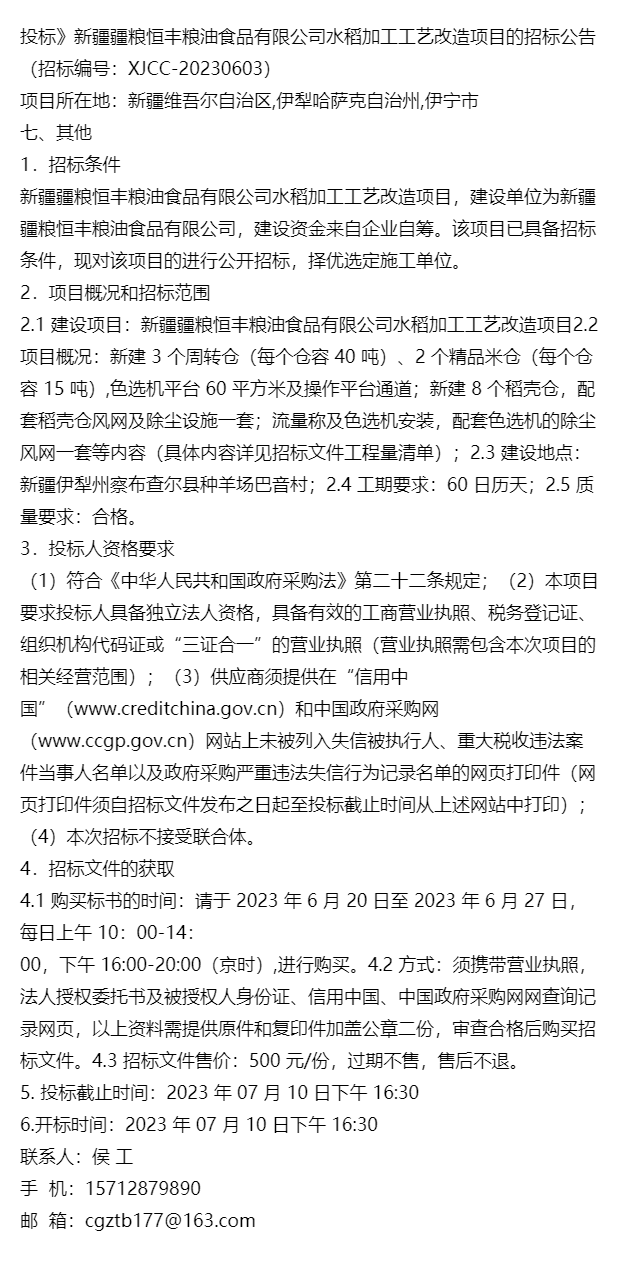 投标》新疆疆粮恒丰粮油食品有限公司水稻加工工艺改造项目的招标公告（招标编号：XJCC-20230603）
项目所在地：新疆维吾尔自治区,伊犁哈萨克自治州,伊宁市
七、其他
1．招标条件
新疆疆粮恒丰粮油食品有限公司水稻加工工艺改造项目，建设单位为新疆疆粮恒丰粮油食品有限公司，建设资金来自企业自筹。该项目已具备招标条件，现对该项目的进行公开招标，择优选定施工单位。
2．项目概况和招标范围
2.1 建设项目：新疆疆粮恒丰粮油食品有限公司水稻加工工艺改造项目2.2 项目概况：新建 3 个周转仓（每个仓容 40 吨）、2 个精品米仓（每个仓容 15 吨）,色选机平台 60 平方米及操作平台通道；新建 8 个稻壳仓，配套稻壳仓风网及除尘设施一套；流量称及色选机安装，配套色选机的除尘风网一套等内容（具体内容详见招标文件工程量清单）；2.3 建设地点：新疆伊犁州察布查尔县种羊场巴音村；2.4 工期要求：60 日历天；2.5 质量要求：合格。
3．投标人资格要求
（1）符合《中华人民共和国政府采购法》第二十二条规定；（2）本项目要求投标人具备独立法人资格，具备有效的工商营业执照、税务登记证、组织机构代码证或“三证合一”的营业执照（营业执照需包含本次项目的相关经营范围）；（3）供应商须提供在“信用中国”（www.creditchina.gov.cn）和中国政府采购网（www.ccgp.gov.cn）网站上未被列入失信被执行人、重大税收违法案件当事人名单以及政府采购严重违法失信行为记录名单的网页打印件（网页打印件须自招标文件发布之日起至投标截止时间从上述网站中打印）；（4）本次招标不接受联合体。
4．招标文件的获取
4.1 购买标书的时间：请于 2023 年 6 月 20 日至 2023 年 6 月 27 日，每日上午 10：00-14：00，下午 16:00-20:00（京时）,进行购买。4.2 方式：须携带营业执照，法人授权委托书及被授权人身份证、信用中国、中国政府采购网网查询记录网页，以上资料需提供原件和复印件加盖公章二份，审查合格后购买招标文件。4.3 招标文件售价：500 元/份，过期不售，售后不退。
5. 投标截止时间：2023 年 07 月 10 日下午 16:30
6.开标时间：2023 年 07 月 10 日下午 16:30
联系人：侯 工
手 机：15712879890
邮 箱：cgztb177@163.com